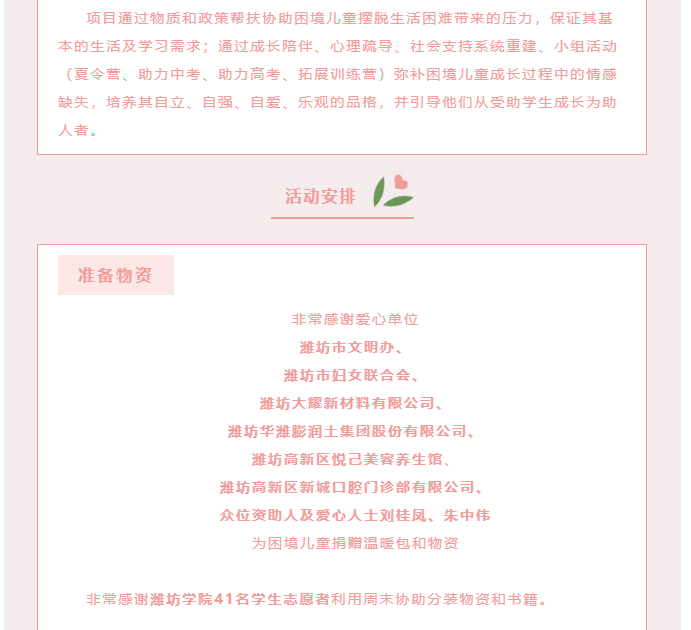 项目通过物质和政策帮扶协助困境儿童摆脱生活困难带来的压力，保证其基本的生活及学习需求；通过成长陪伴、心理疏导、社会支持系统重建、小组活动（夏令营、助力中考、助力高考、拓展训练营）弥补困境儿童成长过程中的情感缺失，培养其自立、自强、自爱、乐观的品格，并引导他们从受助学生成长为助人者。

活动安排

准备物资

非常感谢爱心单位

潍坊市文明办、

潍坊市妇女联合会、

潍坊大耀新材料有限公司、

潍坊华潍膨润土集团股份有限公司、

潍坊高新区悦己美容养生馆、

潍坊高新区新城口腔门诊部有限公司、

众位资助人及爱心人士刘桂凤、朱中伟

为困境儿童捐赠温暖包和物资

非常感谢潍坊学院41名学生志愿者利用周末协助分装物资和书籍。